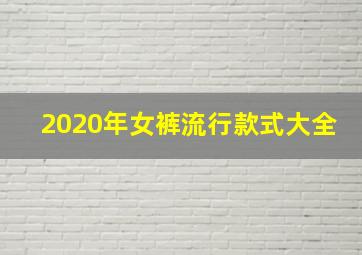 2020年女裤流行款式大全